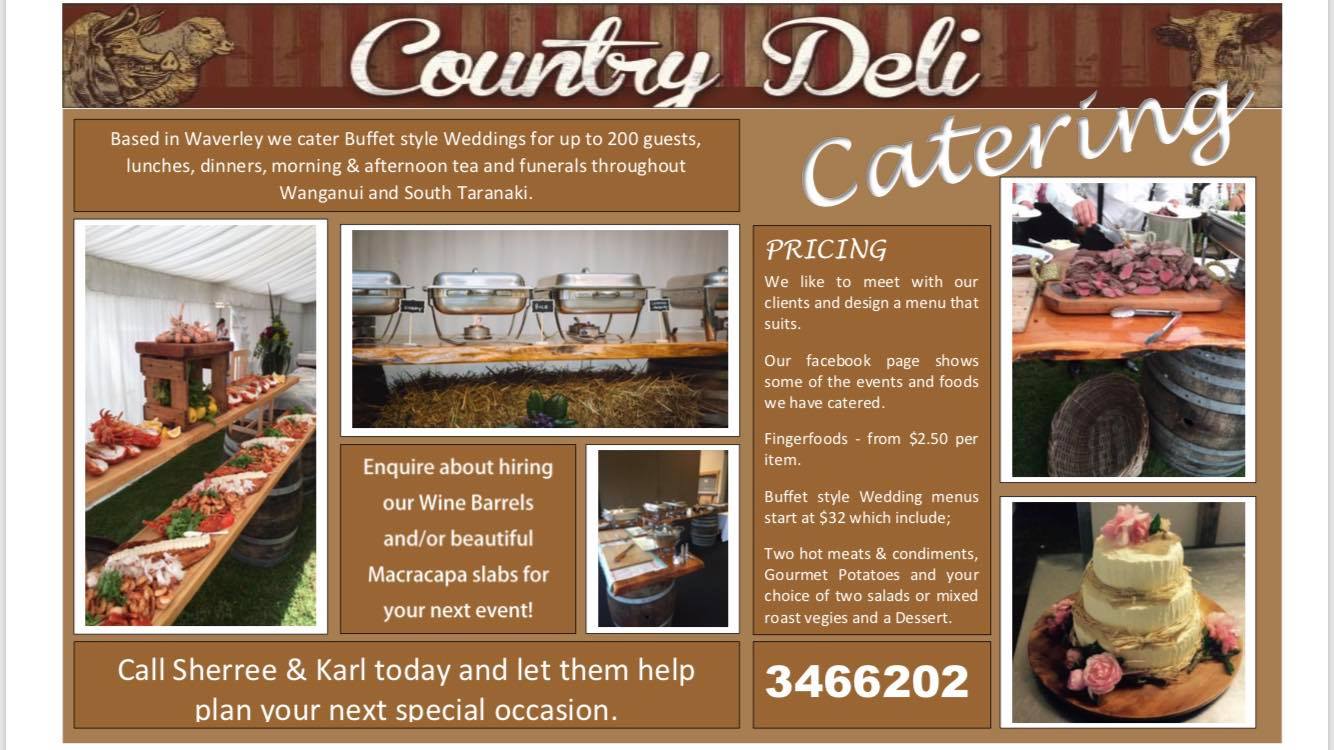 Country Deli

Catering

Based in Waverley we cater Buffet style Weddings for up to 200 guests, lunches, dinners, morning & afternoon tea and funerals throughout Wanganui and South Taranaki.

Enquire about hiring our Wine Barrels and/or beautiful Macracapa slabs for your next event!

PRICING

We like to meet with our clients and design a menu that suits.

Our facebook page shows some of the events and foods we have catered.

Fingerfoods - from $2.50 per item.

Buffet style Wedding menus start at $32 which include;

Two hot meats & condiments, Gourmet Potatoes and your choice of two salads or mixed roast vegies and a Dessert.

Call Sherree & Karl today and let them help plan your next special occasion.

3466202